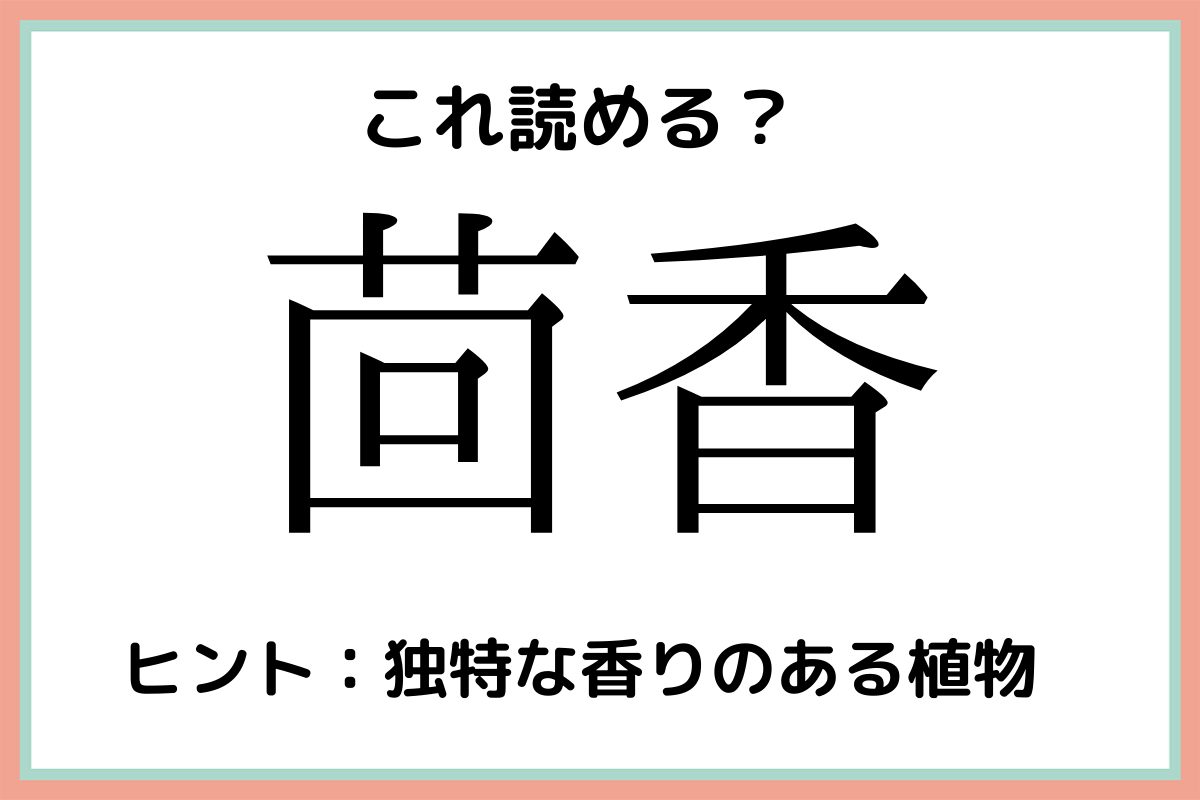 これ読める？

茴香

ヒント：独特な香りのある植物